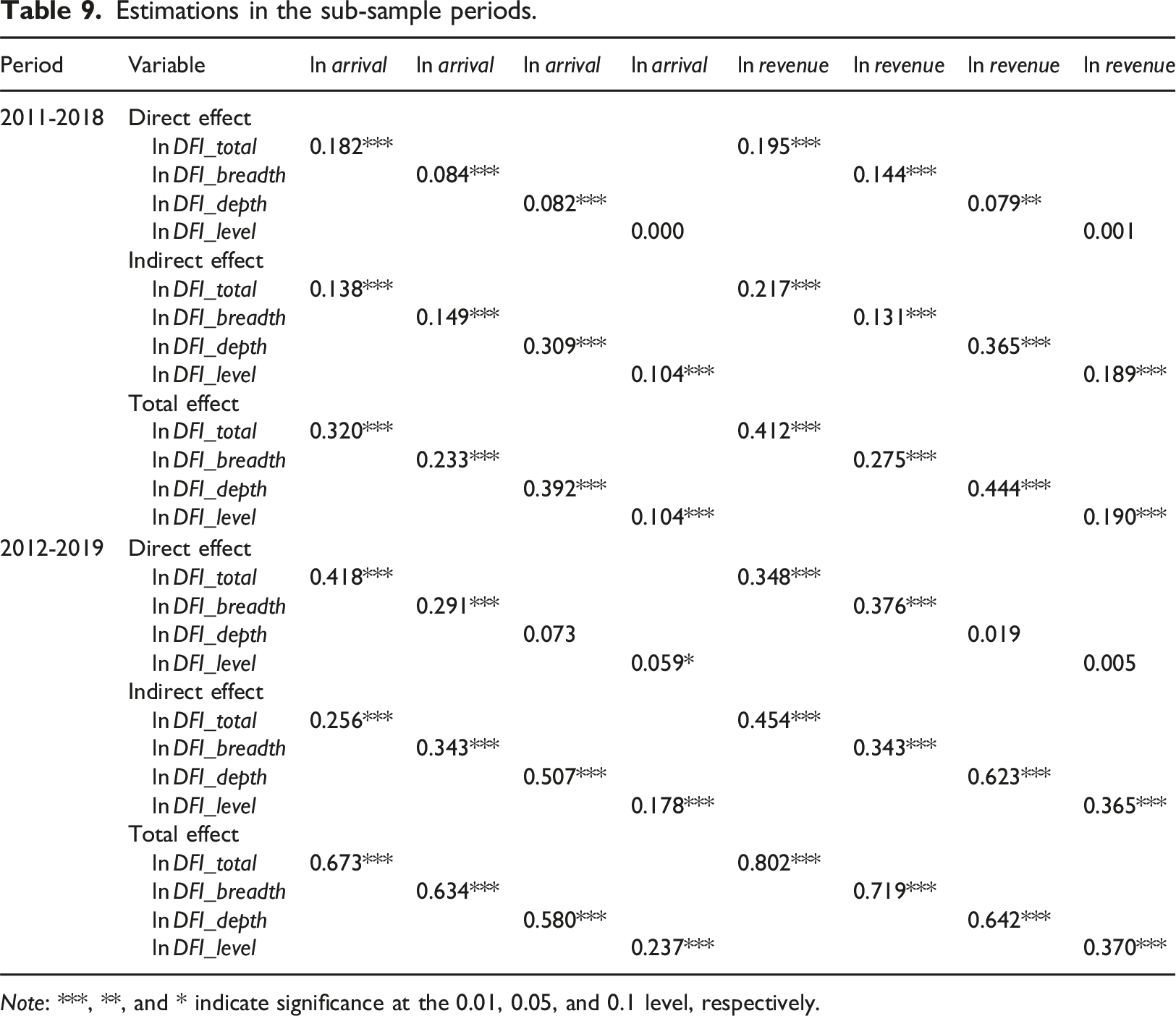 Table 9. Estimations in the sub-sample periods.

| Period | Variable | ln arrival | ln arrival | ln arrival | ln arrival | ln revenue | ln revenue | ln revenue | ln revenue |
|---|---|---|---|---|---|---|---|---|---|
| 2011-2018 | Direct effect | | | | | | | | |
| | ln DFI_total | 0.182*** | | | | 0.195*** | | | |
| | ln DFI_breadth | | 0.084*** | | | | 0.144*** | | |
| | ln DFI_depth | | | 0.082*** | | | | 0.079** | |
| | ln DFI_level | | | | 0.000 | | | | 0.001 |
| | Indirect effect | | | | | | | | |
| | ln DFI_total | 0.138*** | | | | 0.217*** | | | |
| | ln DFI_breadth | | 0.149*** | | | | 0.131*** | | |
| | ln DFI_depth | | | 0.309*** | | | | 0.365*** | |
| | ln DFI_level | | | | 0.104*** | | | | 0.189*** |
| | Total effect | | | | | | | | |
| | ln DFI_total | 0.320*** | | | | 0.412*** | | | |
| | ln DFI_breadth | | 0.233*** | | | | 0.275*** | | |
| | ln DFI_depth | | | 0.392*** | | | | 0.444*** | |
| | ln DFI_level | | | | 0.104*** | | | | 0.190*** |
| 2012-2019 | Direct effect | | | | | | | | |
| | ln DFI_total | 0.418*** | | | | 0.348*** | | | |
| | ln DFI_breadth | | 0.291*** | | | | 0.376*** | | |
| | ln DFI_depth | | | 0.073 | | | | 0.019 | |
| | ln DFI_level | | | | 0.059* | | | | 0.005 |
| | Indirect effect | | | | | | | | |
| | ln DFI_total | 0.256*** | | | | 0.454*** | | | |
| | ln DFI_breadth | | 0.343*** | | | | 0.343*** | | |
| | ln DFI_depth | | | 0.507*** | | | | 0.623*** | |
| | ln DFI_level | | | | 0.178*** | | | | 0.365*** |
| | Total effect | | | | | | | | |
| | ln DFI_total | 0.673*** | | | | 0.802*** | | | |
| | ln DFI_breadth | | 0.634*** | | | | 0.719*** | | |
| | ln DFI_depth | | | 0.580*** | | | | 0.642*** | |
| | ln DFI_level | | | | 0.237*** | | | | 0.370*** |

Note: ***, **, and * indicate significance at the 0.01, 0.05, and 0.1 level, respectively.